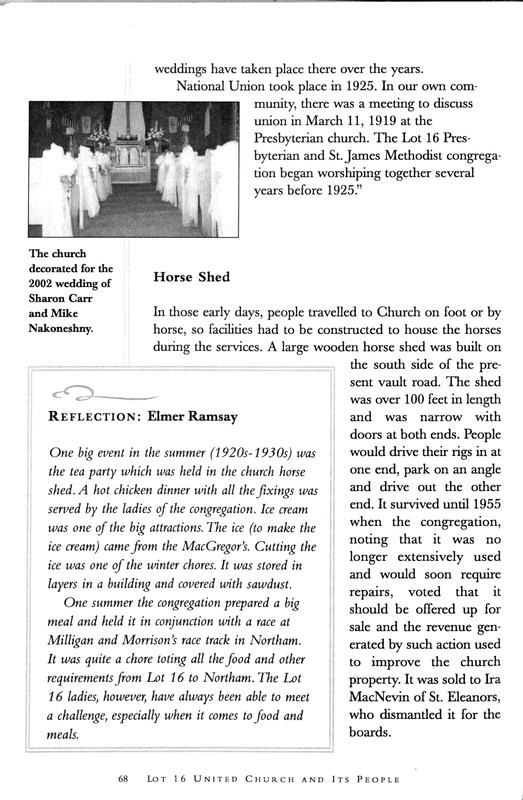 weddings have taken place there over the years.

National Union took place in 1925. In our own community, there was a meeting to discuss union in March 11, 1919 at the Presbyterian church. The Lot 16 Presbyterian and St. James Methodist congregation began worshiping together several years before 1925."

The church decorated for the 2002 wedding of Sharon Carr and Mike Nakoneshny.

Horse Shed

In those early days, people travelled to Church on foot or by horse, so facilities had to be constructed to house the horses during the services. A large wooden horse shed was built on the south side of the present vault road. The shed was over 100 feet in length and was narrow with doors at both ends. People would drive their rigs in at one end, park on an angle and drive out the other end. It survived until 1955 when the congregation, noting that it was no longer extensively used and would soon require repairs, voted that it should be offered up for sale and the revenue generated by such action used to improve the church property. It was sold to Ira MacNevin of St. Eleanors, who dismantled it for the boards.

REFLECTION: Elmer Ramsay

One big event in the summer (1920s-1930s) was the tea party which was held in the church horse shed. A hot chicken dinner with all the fixings was served by the ladies of the congregation. Ice cream was one of the big attractions. The ice (to make the ice cream) came from the MacGregor's. Cutting the ice was one of the winter chores. It was stored in layers in a building and covered with sawdust.

One summer the congregation prepared a big meal and held it in conjunction with a race at Milligan and Morrison's race track in Northam. It was quite a chore toting all the food and other requirements from Lot 16 to Northam. The Lot 16 ladies, however, have always been able to meet a challenge, especially when it comes to food and meals.

68 LOT 16 UNITED CHURCH AND ITS PEOPLE